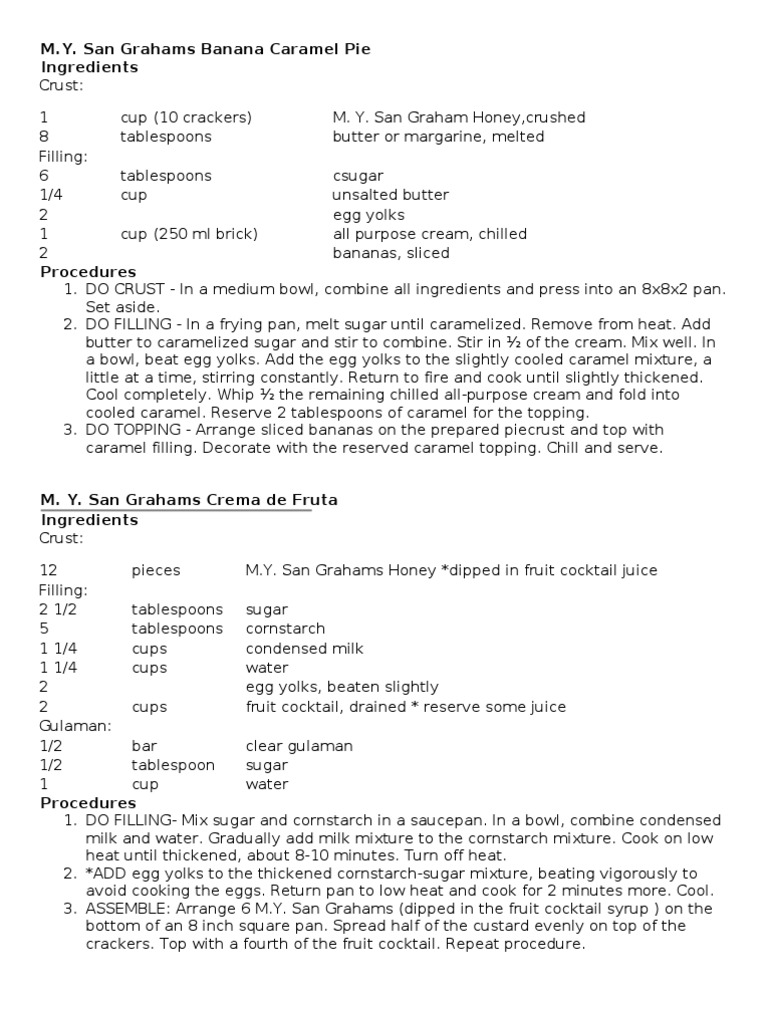 M.Y. San Grahams Banana Caramel Pie
Ingredients
Crust:

| | | |
|---|---|---|
| 1 | cup (10 crackers) | M. Y. San Graham Honey,crushed |
| 8 | tablespoons | butter or margarine, melted |

Filling:

| | | |
|---|---|---|
| 6 | tablespoons | csugar |
| 1/4 | cup | unsalted butter |
| 2 | | egg yolks |
| 1 | cup (250 ml brick) | all purpose cream, chilled |
| 2 | | bananas, sliced |

Procedures
1. DO CRUST - In a medium bowl, combine all ingredients and press into an 8x8x2 pan. Set aside.
2. DO FILLING - In a frying pan, melt sugar until caramelized. Remove from heat. Add butter to caramelized sugar and stir to combine. Stir in ½ of the cream. Mix well. In a bowl, beat egg yolks. Add the egg yolks to the slightly cooled caramel mixture, a little at a time, stirring constantly. Return to fire and cook until slightly thickened. Cool completely. Whip ½ the remaining chilled all-purpose cream and fold into cooled caramel. Reserve 2 tablespoons of caramel for the topping.
3. DO TOPPING - Arrange sliced bananas on the prepared piecrust and top with caramel filling. Decorate with the reserved caramel topping. Chill and serve.

M. Y. San Grahams Crema de Fruta
Ingredients
Crust:

| | | |
|---|---|---|
| 12 | pieces | M.Y. San Grahams Honey *dipped in fruit cocktail juice |

Filling:

| | | |
|---|---|---|
| 2 1/2 | tablespoons | sugar |
| 5 | tablespoons | cornstarch |
| 1 1/4 | cups | condensed milk |
| 1 1/4 | cups | water |
| 2 | | egg yolks, beaten slightly |
| 2 | cups | fruit cocktail, drained * reserve some juice |

Gulaman:

| | | |
|---|---|---|
| 1/2 | bar | clear gulaman |
| 1/2 | tablespoon | sugar |
| 1 | cup | water |

Procedures
1. DO FILLING- Mix sugar and cornstarch in a saucepan. In a bowl, combine condensed milk and water. Gradually add milk mixture to the cornstarch mixture. Cook on low heat until thickened, about 8-10 minutes. Turn off heat.
2. *ADD egg yolks to the thickened cornstarch-sugar mixture, beating vigorously to avoid cooking the eggs. Return pan to low heat and cook for 2 minutes more. Cool.
3. ASSEMBLE: Arrange 6 M.Y. San Grahams (dipped in the fruit cocktail syrup ) on the bottom of an 8 inch square pan. Spread half of the custard evenly on top of the crackers. Top with a fourth of the fruit cocktail. Repeat procedure.